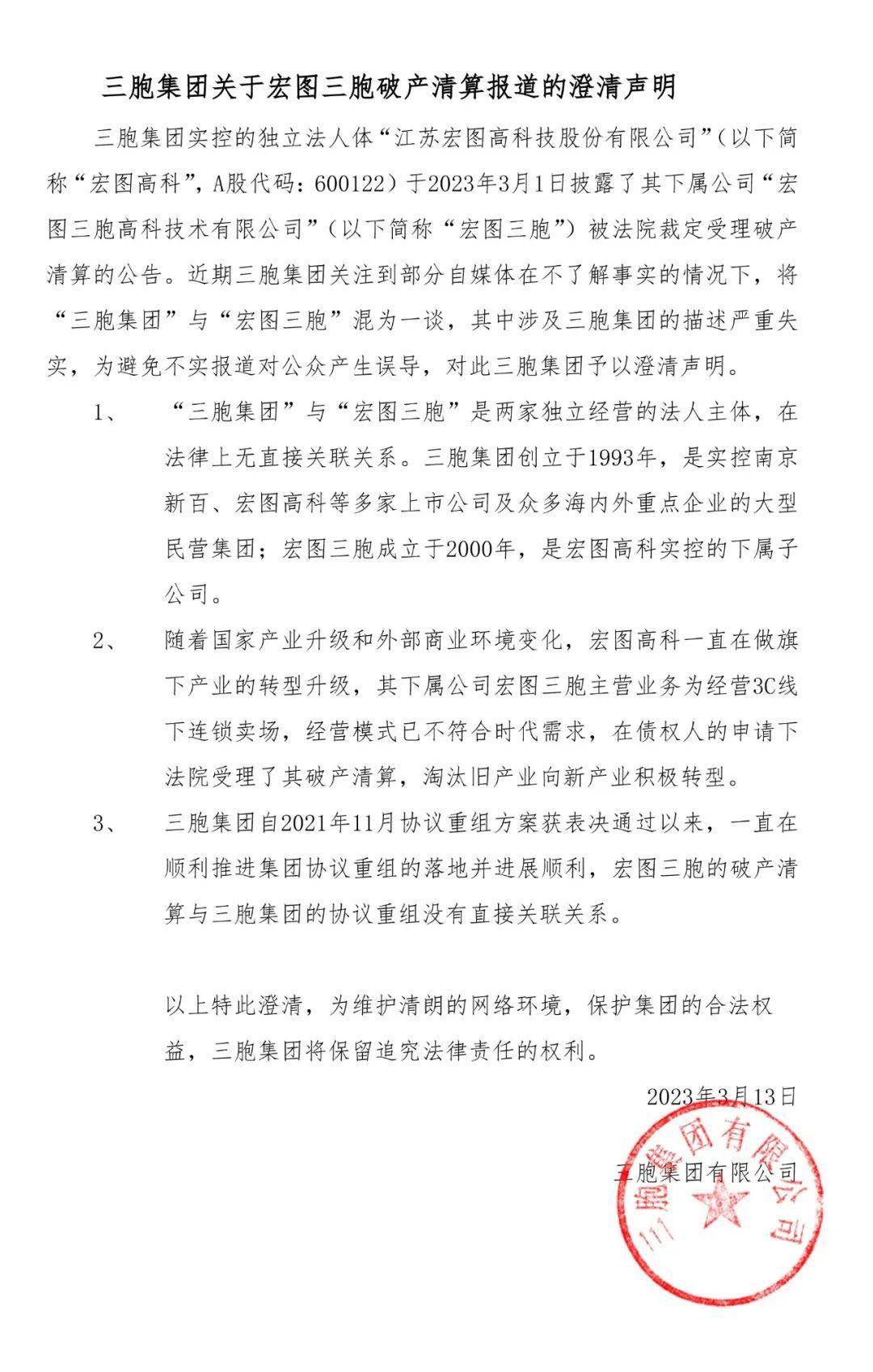 三胞集团关于宏图三胞破产清算报道的澄清声明

三胞集团实控的独立法人体“江苏宏图高科技股份有限公司”（以下简称“宏图高科”，A股代码：600122）于2023年3月1日披露了其下属公司“宏图三胞高科技术有限公司”（以下简称“宏图三胞”）被法院裁定受理破产清算的公告。近期三胞集团关注到部分自媒体在不了解事实的情况下，将“三胞集团”与“宏图三胞”混为一谈，其中涉及三胞集团的描述严重失实，为避免不实报道对公众产生误导，对此三胞集团予以澄清声明。

1、 “三胞集团”与“宏图三胞”是两家独立经营的法人主体，在法律上无直接关联关系。三胞集团创立于1993年，是实控南京新百、宏图高科等多家上市公司及众多海内外重点企业的大型民营集团；宏图三胞成立于2000年，是宏图高科实控的下属子公司。

2、 随着国家产业升级和外部商业环境变化，宏图高科一直在做旗下产业的转型升级，其下属公司宏图三胞主营业务为经营3C线下连锁卖场，经营模式已不符合时代需求，在债权人的申请下法院受理了其破产清算，淘汰旧产业向新产业积极转型。

3、 三胞集团自2021年11月协议重组方案获表决通过以来，一直在顺利推进集团协议重组的落地并进展顺利，宏图三胞的破产清算与三胞集团的协议重组没有直接关联关系。

以上特此澄清，为维护清朗的网络环境，保护集团的合法权益，三胞集团将保留追究法律责任的权利。

2023年3月13日

三胞集团有限公司

三胞集团有限公司